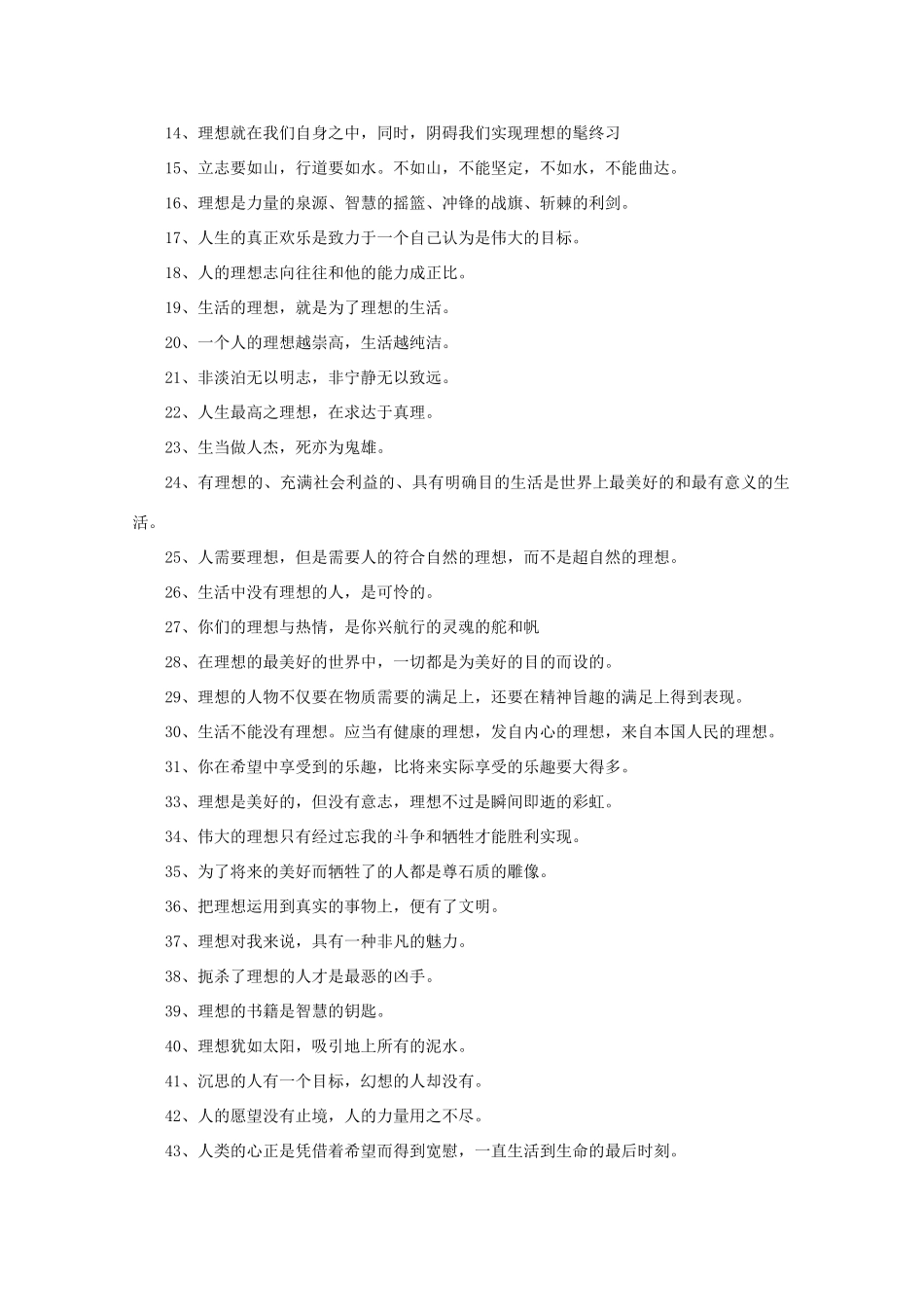 14、理想就在我们自身之中，同时，阴碍我们实现理想的髦终习

15、立志要如山，行道要如水。不如山，不能坚定，不如水，不能曲达。

16、理想是力量的泉源、智慧的摇篮、冲锋的战旗、斩棘的利剑。

17、人生的真正欢乐是致力于一个自己认为是伟大的目标。

18、人的理想志向往往和他的能力成正比。

19、生活的理想，就是为了理想的生活。

20、一个人的理想越崇高，生活越纯洁。

21、非淡泊无以明志，非宁静无以致远。

22、人生最高之理想，在求达于真理。

23、生当做人杰，死亦为鬼雄。

24、有理想的、充满社会利益的、具有明确目的生活是世界上最美好的和最有意义的生活。

25、人需要理想，但是需要人的符合自然的理想，而不是超自然的理想。

26、生活中没有理想的人，是可怜的。

27、你们的理想与热情，是你兴航行的灵魂的舵和帆

28、在理想的最美好的世界中，一切都是为美好的目的而设的。

29、理想的人物不仅要在物质需要的满足上，还要在精神旨趣的满足上得到表现。

30、生活不能没有理想。应当有健康的理想，发自内心的理想，来自本国人民的理想。

31、你在希望中享受到的乐趣，比将来实际享受的乐趣要大得多。

33、理想是美好的，但没有意志，理想不过是瞬间即逝的彩虹。

34、伟大的理想只有经过忘我的斗争和牺牲才能胜利实现。

35、为了将来的美好而牺牲了的人都是尊石质的雕像。

36、把理想运用到真实的事物上，便有了文明。

37、理想对我来说，具有一种非凡的魅力。

38、扼杀了理想的人才是最恶的凶手。

39、理想的书籍是智慧的钥匙。

40、理想犹如太阳，吸引地上所有的泥水。

41、沉思的人有一个目标，幻想的人却没有。

42、人的愿望没有止境，人的力量用之不尽。

43、人类的心正是凭借着希望而得到宽慰，一直生活到生命的最后时刻。